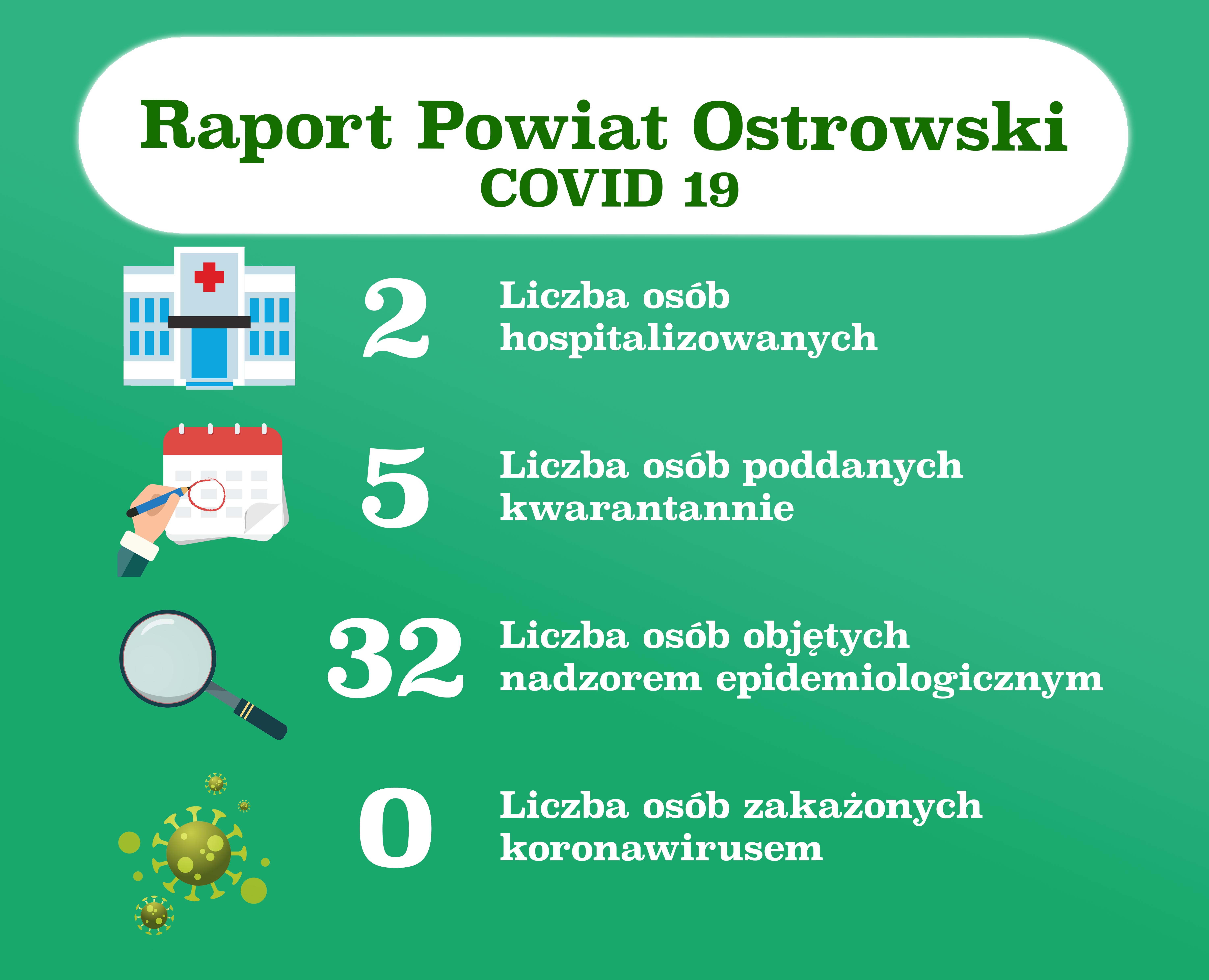 Raport Powiat Ostrowski
COVID 19

2 Liczba osób hospitalizowanych

5 Liczba osób poddanych kwarantannie

32 Liczba osób objętych nadzorem epidemiologicznym

0 Liczba osób zakażonych koronawirusem